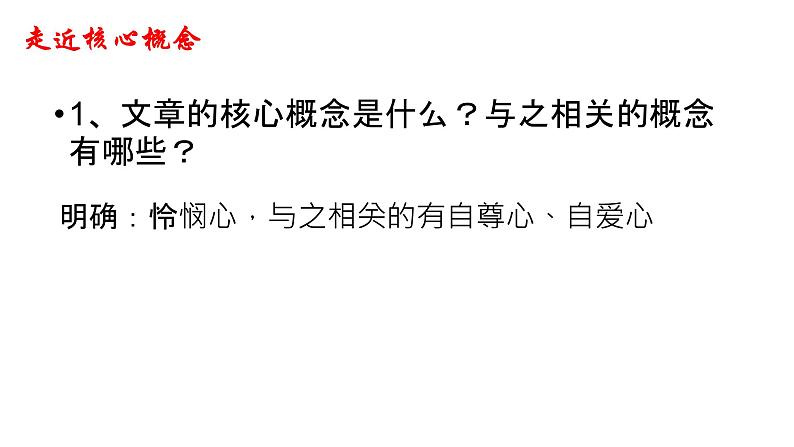 走近核心概念

• 1、文章的核心概念是什么？与之相关的概念有哪些？

明确：怜悯心，与之相关的有自尊心、自爱心